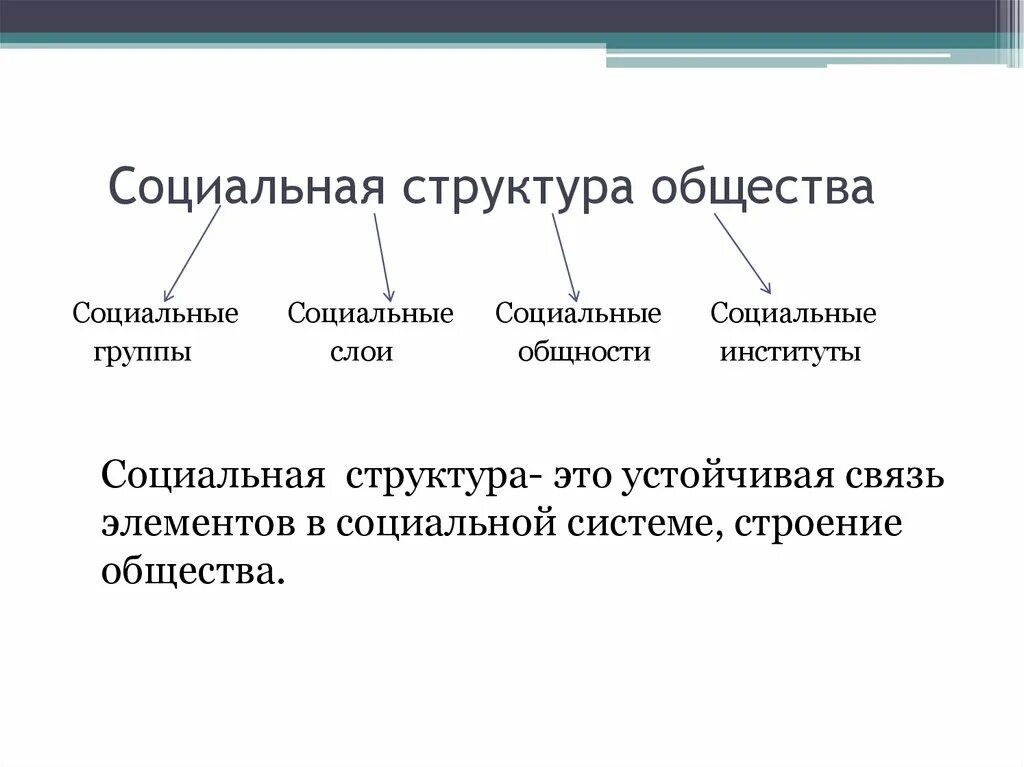 Социальная структура общества

Социальные группы

Социальные слои

Социальные общности

Социальные институты

Социальная структура- это устойчивая связь элементов в социальной системе, строение общества.